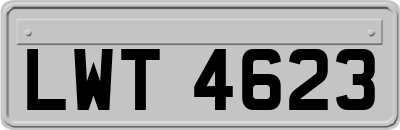 LWT 4623